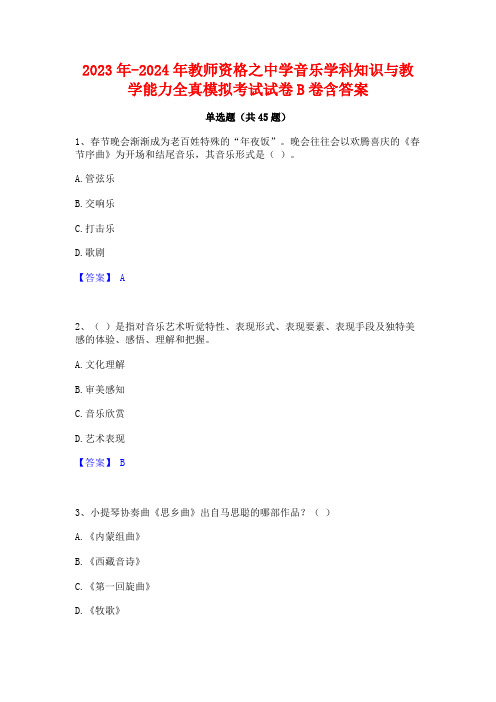 2023年-2024年教师资格之中学音乐学科知识与教学能力全真模拟考试试卷B卷含答案

单选题（共45题）

1、春节晚会渐渐成为老百姓特殊的“年夜饭”。晚会往往会以欢腾喜庆的《春节序曲》为开场和结尾音乐，其音乐形式是（ ）。

A.管弦乐

B.交响乐

C.打击乐

D.歌剧

【答案】 A

2、（ ）是指对音乐艺术听觉特性、表现形式、表现要素、表现手段及独特美感的体验、感悟、理解和把握。

A.文化理解

B.审美感知

C.音乐欣赏

D.艺术表现

【答案】 B

3、小提琴协奏曲《思乡曲》出自马思聪的哪部作品？（ ）

A.《内蒙组曲》

B.《西藏音诗》

C.《第一回旋曲》

D.《牧歌》